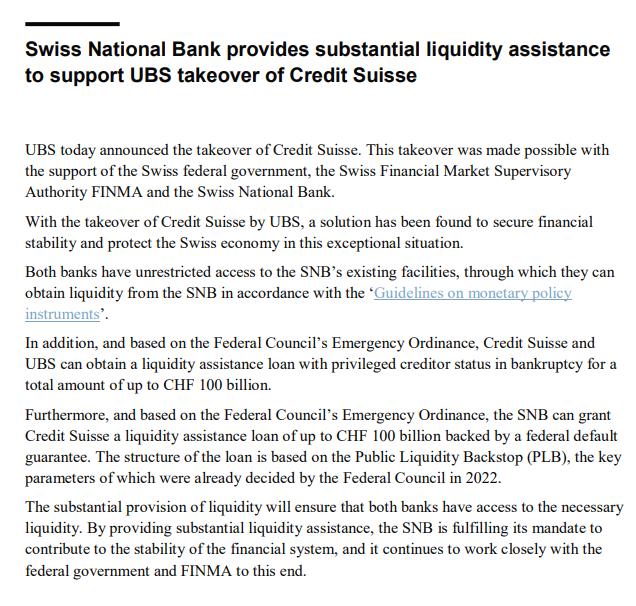 Swiss National Bank provides substantial liquidity assistance to support UBS takeover of Credit Suisse

UBS today announced the takeover of Credit Suisse. This takeover was made possible with the support of the Swiss federal government, the Swiss Financial Market Supervisory Authority FINMA and the Swiss National Bank.

With the takeover of Credit Suisse by UBS, a solution has been found to secure financial stability and protect the Swiss economy in this exceptional situation.

Both banks have unrestricted access to the SNB's existing facilities, through which they can obtain liquidity from the SNB in accordance with the 'Guidelines on monetary policy instruments'.

In addition, and based on the Federal Council's Emergency Ordinance, Credit Suisse and UBS can obtain a liquidity assistance loan with privileged creditor status in bankruptcy for a total amount of up to CHF 100 billion.

Furthermore, and based on the Federal Council's Emergency Ordinance, the SNB can grant Credit Suisse a liquidity assistance loan of up to CHF 100 billion backed by a federal default guarantee. The structure of the loan is based on the Public Liquidity Backstop (PLB), the key parameters of which were already decided by the Federal Council in 2022.

The substantial provision of liquidity will ensure that both banks have access to the necessary liquidity. By providing substantial liquidity assistance, the SNB is fulfilling its mandate to contribute to the stability of the financial system, and it continues to work closely with the federal government and FINMA to this end.